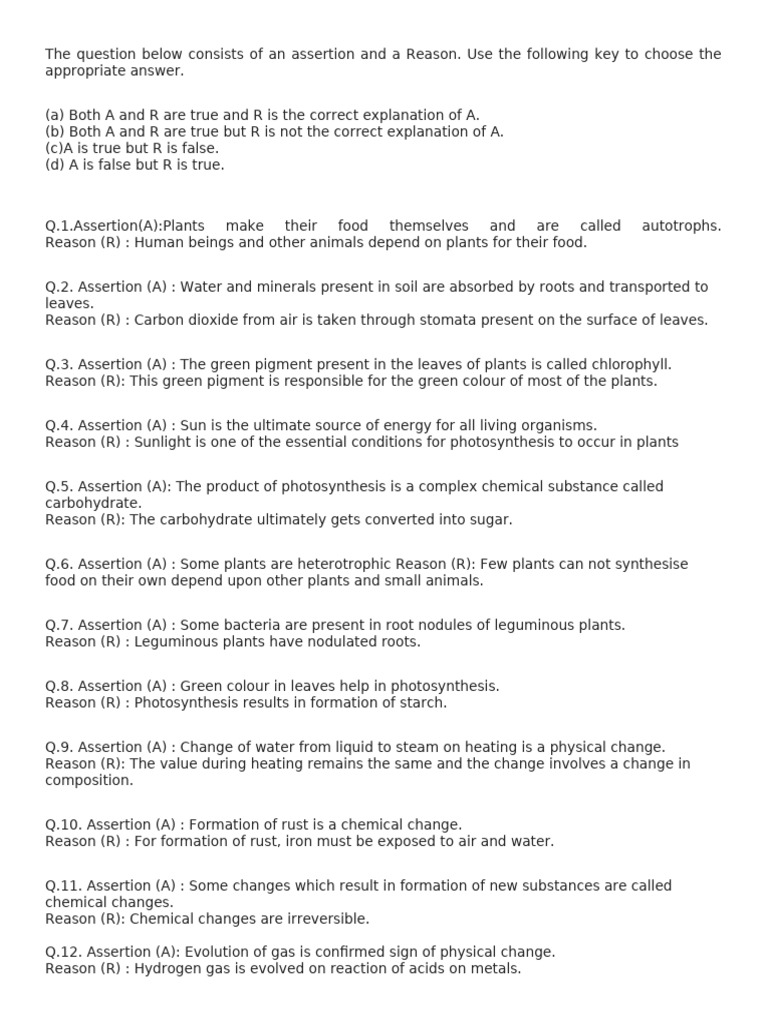 The question below consists of an assertion and a Reason. Use the following key to choose the appropriate answer.

(a) Both A and R are true and R is the correct explanation of A.
(b) Both A and R are true but R is not the correct explanation of A.
(c)A is true but R is false.
(d) A is false but R is true.

Q.1.Assertion(A):Plants make their food themselves and are called autotrophs.
Reason (R) : Human beings and other animals depend on plants for their food.

Q.2. Assertion (A) : Water and minerals present in soil are absorbed by roots and transported to leaves.
Reason (R) : Carbon dioxide from air is taken through stomata present on the surface of leaves.

Q.3. Assertion (A) : The green pigment present in the leaves of plants is called chlorophyll.
Reason (R): This green pigment is responsible for the green colour of most of the plants.

Q.4. Assertion (A) : Sun is the ultimate source of energy for all living organisms.
Reason (R) : Sunlight is one of the essential conditions for photosynthesis to occur in plants

Q.5. Assertion (A): The product of photosynthesis is a complex chemical substance called carbohydrate.
Reason (R): The carbohydrate ultimately gets converted into sugar.

Q.6. Assertion (A) : Some plants are heterotrophic Reason (R): Few plants can not synthesise food on their own depend upon other plants and small animals.

Q.7. Assertion (A) : Some bacteria are present in root nodules of leguminous plants.
Reason (R) : Leguminous plants have nodulated roots.

Q.8. Assertion (A) : Green colour in leaves help in photosynthesis.
Reason (R) : Photosynthesis results in formation of starch.

Q.9. Assertion (A) : Change of water from liquid to steam on heating is a physical change.
Reason (R): The value during heating remains the same and the change involves a change in composition.

Q.10. Assertion (A) : Formation of rust is a chemical change.
Reason (R) : For formation of rust, iron must be exposed to air and water.

Q.11. Assertion (A) : Some changes which result in formation of new substances are called chemical changes.
Reason (R): Chemical changes are irreversible.

Q.12. Assertion (A): Evolution of gas is confirmed sign of physical change.
Reason (R) : Hydrogen gas is evolved on reaction of acids on metals.